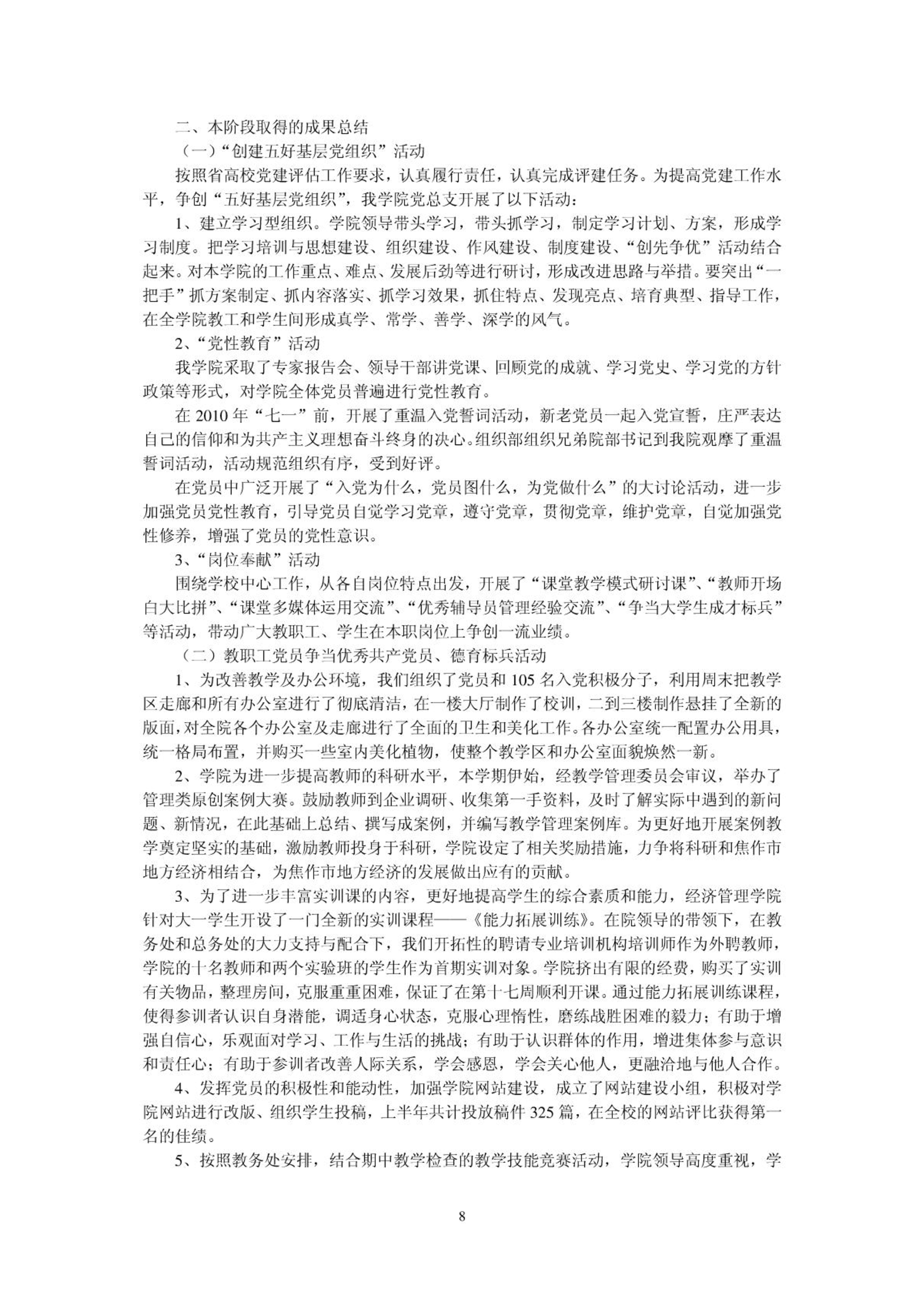 二、本阶段取得的成果总结

（一）“创建五好基层党组织”活动

按照省高校党建评估工作要求，认真履行责任，认真完成评建任务。为提高党建工作水平，争创“五好基层党组织”，我学院党总支开展了以下活动：

1、建立学习型组织。学院领导带头学习，带头抓学习，制定学习计划、方案，形成学习制度。把学习培训与思想建设、组织建设、作风建设、制度建设、“创先争优”活动结合起来。对本学院的工作重点、难点、发展后劲等进行研讨，形成改进思路与举措。要突出“一把手”抓方案制定、抓内容落实、抓学习效果，抓住特点、发现亮点、培育典型、指导工作，在全学院教工和学生间形成真学、常学、善学、深学的风气。

2、“党性教育”活动

我学院采取了专家报告会、领导干部讲党课、回顾党的成就、学习党史、学习党的方针政策等形式，对学院全体党员普遍进行党性教育。

在 2010 年“七一”前，开展了重温入党誓词活动，新老党员一起入党宣誓，庄严表达自己的信仰和为共产主义理想奋斗终身的决心。组织部组织兄弟院部书记到我院观摩了重温誓词活动，活动规范组织有序，受到好评。

在党员中广泛开展了“入党为什么，党员图什么，为党做什么”的大讨论活动，进一步加强党员党性教育，引导党员自觉学习党章，遵守党章，贯彻党章，维护党章，自觉加强党性修养，增强了党员的党性意识。

3、“岗位奉献”活动

围绕学校中心工作，从各自岗位特点出发，开展了“课堂教学模式研讨课”、“教师开场白大比拼”、“课堂多媒体运用交流”、“优秀辅导员管理经验交流”、“争当大学生成才标兵”等活动，带动广大教职工、学生在本职岗位上争创一流业绩。

（二）教职工党员争当优秀共产党员、德育标兵活动

1、为改善教学及办公环境，我们组织了党员和 105 名入党积极分子，利用周末把教学区走廊和所有办公室进行了彻底清洁，在一楼大厅制作了校训，二到三楼制作悬挂了全新的版面，对全院各个办公室及走廊进行了全面的卫生和美化工作。各办公室统一配置办公用具，统一格局布置，并购买一些室内美化植物，使整个教学区和办公室面貌焕然一新。

2、学院为进一步提高教师的科研水平，本学期伊始，经教学管理委员会审议，举办了管理类原创案例大赛。鼓励教师到企业调研、收集第一手资料，及时了解实际中遇到的新问题、新情况，在此基础上总结、撰写成案例，并编写教学管理案例库。为更好地开展案例教学奠定坚实的基础，激励教师投身于科研，学院设定了相关奖励措施，力争将科研和焦作市地方经济相结合，为焦作市地方经济的发展做出应有的贡献。

3、为了进一步丰富实训课的内容，更好地提高学生的综合素质和能力，经济管理学院针对大一学生开设了一门全新的实训课程——《能力拓展训练》。在院领导的带领下，在教务处和总务处的大力支持与配合下，我们开拓性的聘请专业培训机构培训师作为外聘教师，学院的十名教师和两个实验班的学生作为首期实训对象。学院挤出有限的经费，购买了实训有关物品，整理房间，克服重重困难，保证了在第十七周顺利开课。通过能力拓展训练课程，使得参训者认识自身潜能，调适身心状态，克服心理惰性，磨练战胜困难的毅力；有助于增强自信心，乐观面对学习、工作与生活的挑战；有助于认识群体的作用，增进集体参与意识和责任心；有助于参训者改善人际关系，学会感恩，学会关心他人，更融洽地与他人合作。

4、发挥党员的积极性和能动性，加强学院网站建设，成立了网站建设小组，积极对学院网站进行改版、组织学生投稿，上半年共计投放稿件 325 篇，在全校的网站评比获得第一名的佳绩。

5、按照教务处安排，结合期中教学检查的教学技能竞赛活动，学院领导高度重视，学

8